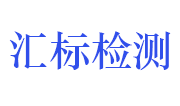 汇标检测